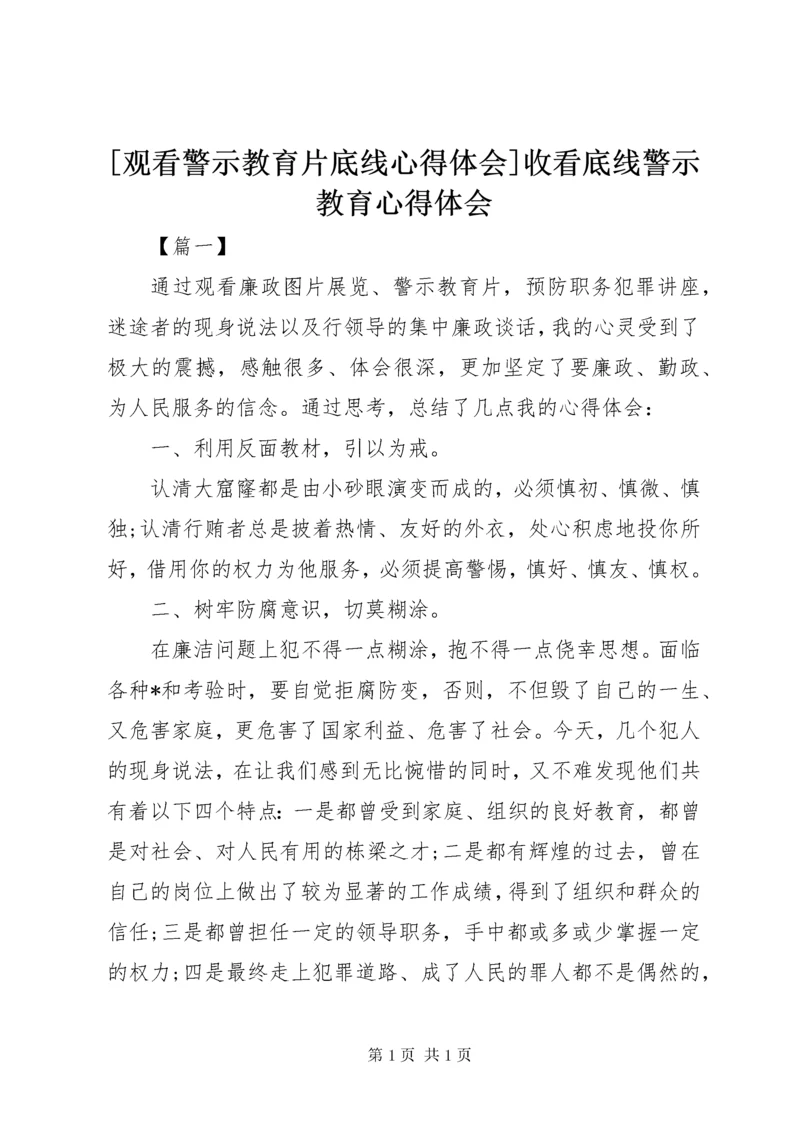 [观看警示教育片底线心得体会]收看底线警示教育心得体会

【篇一】

通过观看廉政图片展览、警示教育片，预防职务犯罪讲座，迷途者的现身说法以及行领导的集中廉政谈话，我的心灵受到了极大的震撼，感触很多、体会很深，更加坚定了要廉政、勤政、为人民服务的信念。通过思考，总结了几点我的心得体会：

一、利用反面教材，引以为戒。

认清大窟窿都是由小砂眼演变而成的，必须慎初、慎微、慎独；认清行贿者总是披着热情、友好的外衣，处心积虑地投你所好，借用你的权力为他服务，必须提高警惕，慎好、慎友、慎权。

二、树牢防腐意识，切莫糊涂。

在廉洁问题上犯不得一点糊涂，抱不得一点侥幸思想。面临各种*和考验时，要自觉拒腐防变，否则，不但毁了自己的一生、又危害家庭，更危害了国家利益、危害了社会。今天，几个犯人的现身说法，在让我们感到无比惋惜的同时，又不难发现他们共有着以下四个特点：一是都曾受到家庭、组织的良好教育，都曾是对社会、对人民有用的栋梁之才；二是都有辉煌的过去，曾在自己的岗位上做出了较为显著的工作成绩，得到了组织和群众的信任；三是都曾担任一定的领导职务，手中都或多或少掌握一定的权力；四是最终走上犯罪道路、成了人民的罪人都不是偶然的，

第 1 页 共 1 页